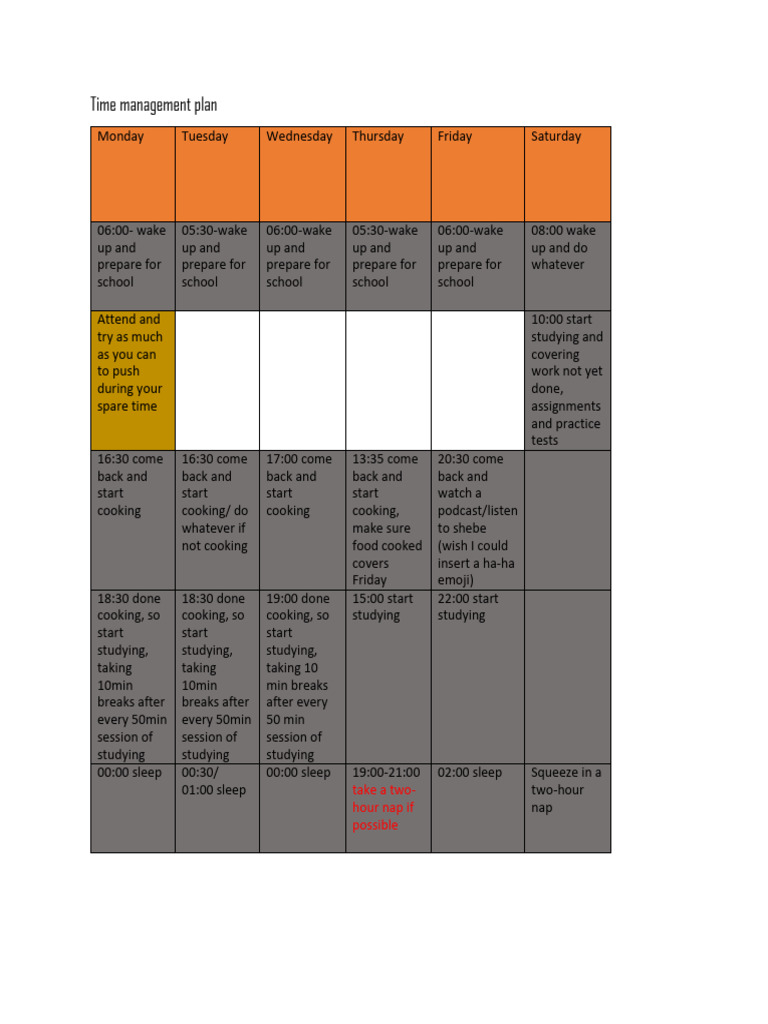 Time management plan

| Monday | Tuesday | Wednesday | Thursday | Friday | Saturday |
|---|---|---|---|---|---|
| 06:00- wake up and prepare for school | 05:30-wake up and prepare for school | 06:00-wake up and prepare for school | 05:30-wake up and prepare for school | 06:00-wake up and prepare for school | 08:00 wake up and do whatever |
| Attend and try as much as you can to push during your spare time | | | | | 10:00 start studying and covering work not yet done, assignments and practice tests |
| 16:30 come back and start cooking | 16:30 come back and start cooking/ do whatever if not cooking | 17:00 come back and start cooking | 13:35 come back and start cooking, make sure food cooked covers Friday | 20:30 come back and watch a podcast/listen to shebe (wish I could insert a ha-ha emoji) | |
| 18:30 done cooking, so start studying, taking 10min breaks after every 50min session of studying | 18:30 done cooking, so start studying, taking 10min breaks after every 50min session of studying | 19:00 done cooking, so start studying, taking 10 min breaks after every 50 min session of studying | 15:00 start studying | 22:00 start studying | |
| 00:00 sleep | 00:30/ 01:00 sleep | 00:00 sleep | 19:00-21:00 take a two-hour nap if possible | 02:00 sleep | Squeeze in a two-hour nap |